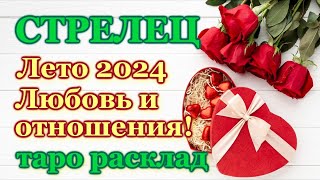 СТРЕЛЕЦ

Лето 2024
Любовь и
отношения!

таро расклад